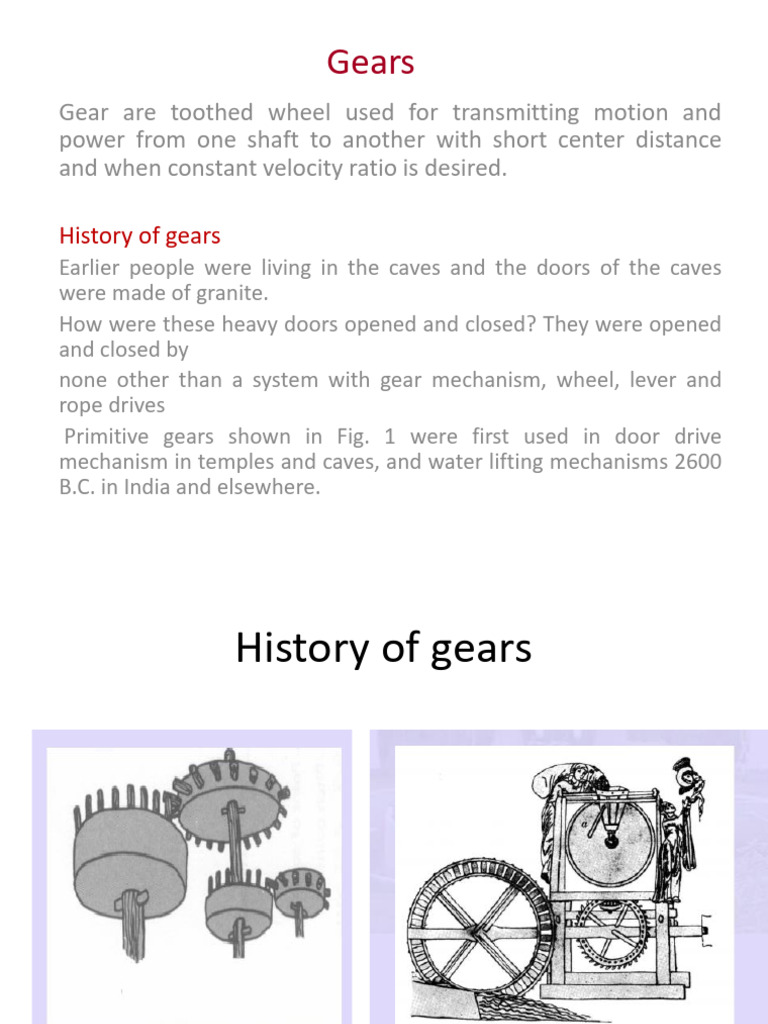 Gears

Gear are toothed wheel used for transmitting motion and power from one shaft to another with short center distance and when constant velocity ratio is desired.

History of gears

Earlier people were living in the caves and the doors of the caves were made of granite.

How were these heavy doors opened and closed? They were opened and closed by

none other than a system with gear mechanism, wheel, lever and rope drives

Primitive gears shown in Fig. 1 were first used in door drive mechanism in temples and caves, and water lifting mechanisms 2600 B.C. in India and elsewhere.

History of gears